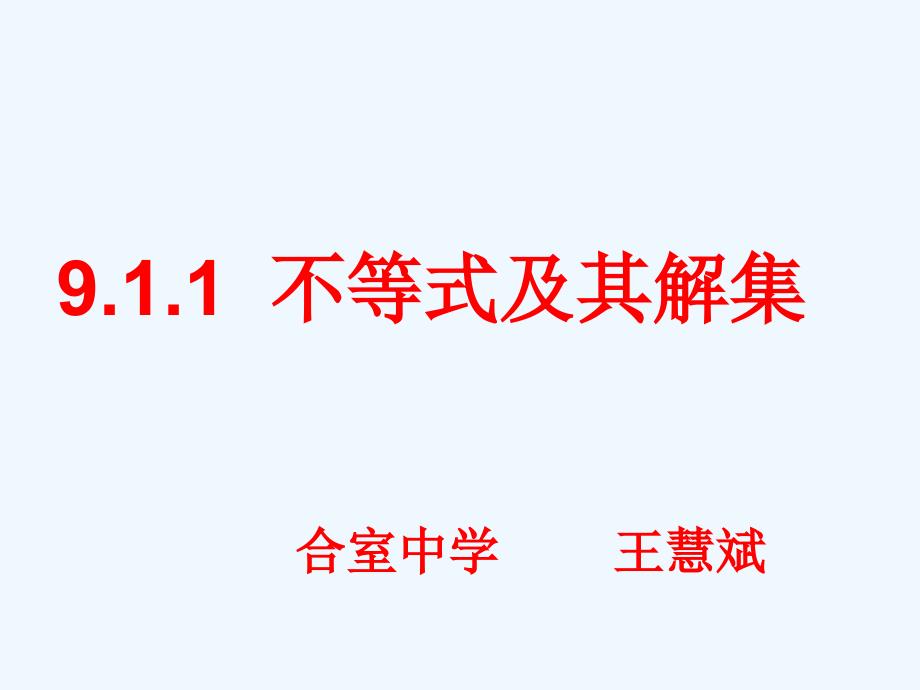 9.1.1 不等式及其解集

合室中学　　王慧斌